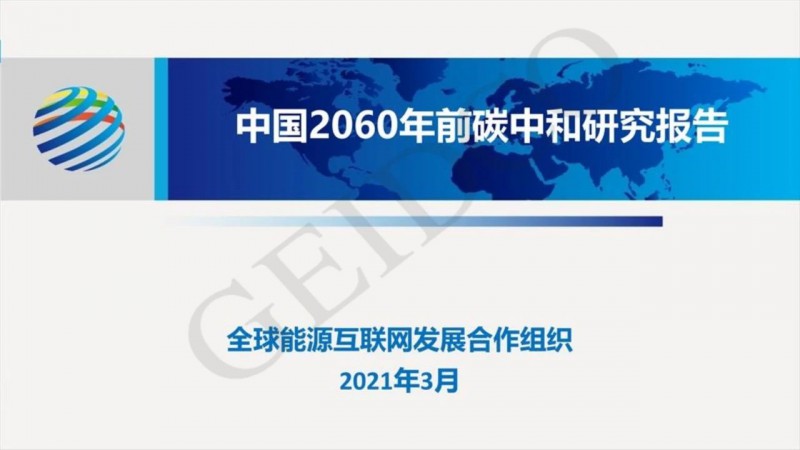 中国2060年前碳中和研究报告

GEIDCO

全球能源互联网发展合作组织
2021年3月